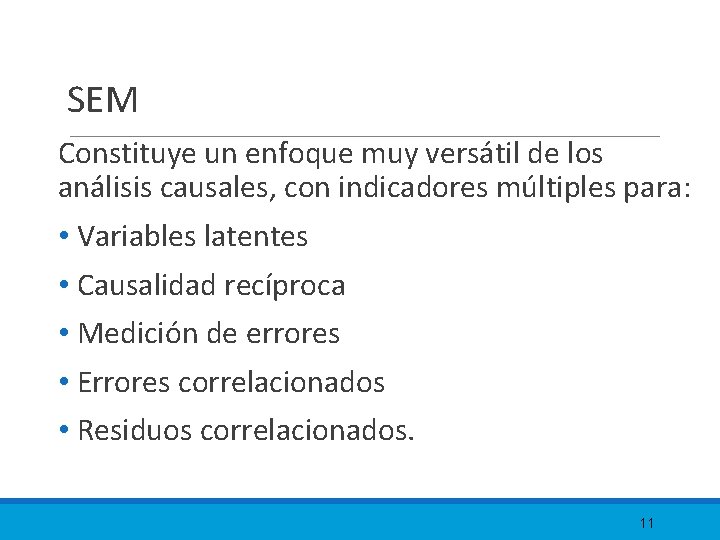 SEM

Constituye un enfoque muy versátil de los análisis causales, con indicadores múltiples para:

• Variables latentes
• Causalidad recíproca
• Medición de errores
• Errores correlacionados
• Residuos correlacionados.

11